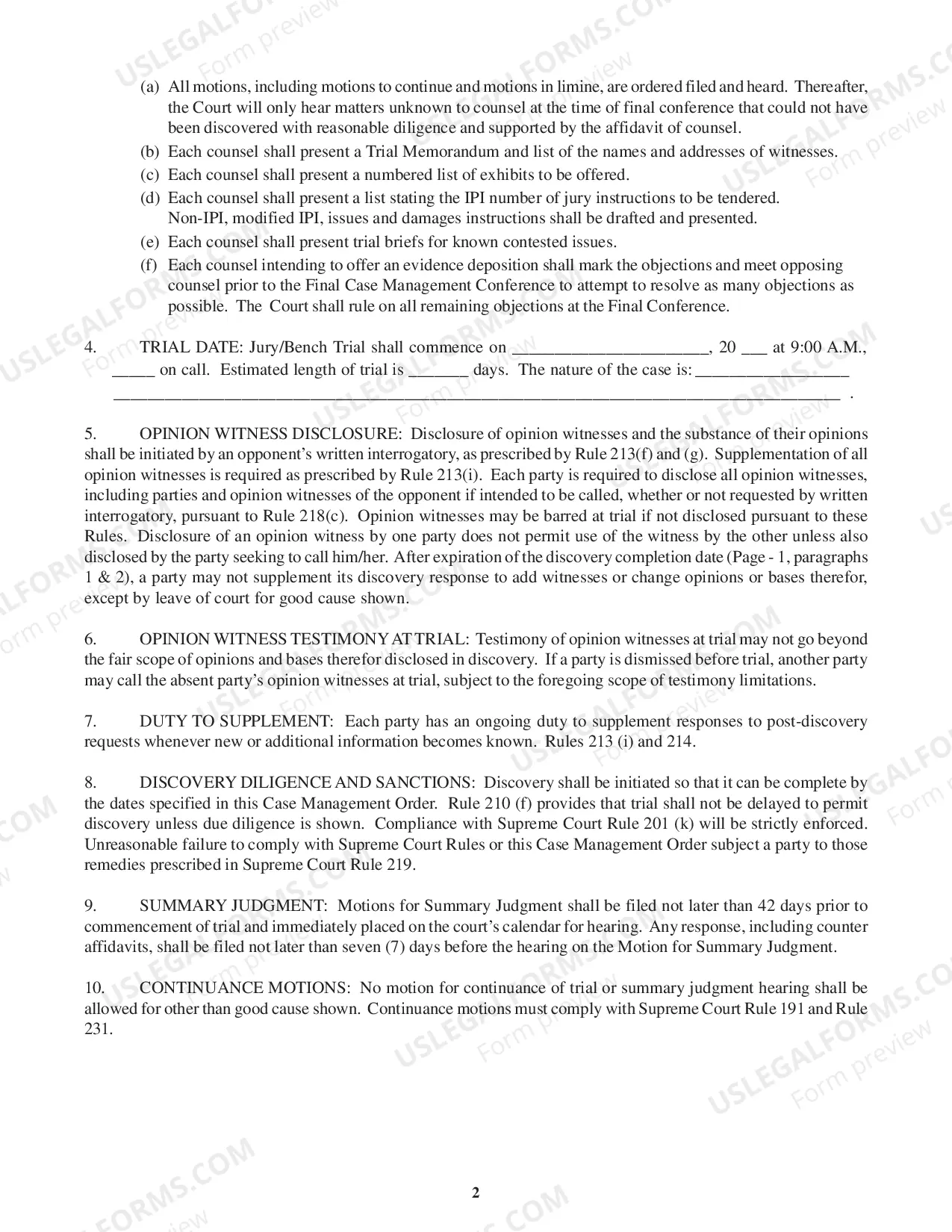 (a) All motions, including motions to continue and motions in limine, are ordered filed and heard. Thereafter, the Court will only hear matters unknown to counsel at the time of final conference that could not have been discovered with reasonable diligence and supported by the affidavit of counsel.
(b) Each counsel shall present a Trial Memorandum and list of the names and addresses of witnesses.
(c) Each counsel shall present a numbered list of exhibits to be offered.
(d) Each counsel shall present a list stating the IPI number of jury instructions to be tendered. Non-IPI, modified IPI, issues and damages instructions shall be drafted and presented.
(e) Each counsel shall present trial briefs for known contested issues.
(f) Each counsel intending to offer an evidence deposition shall mark the objections and meet opposing counsel prior to the Final Case Management Conference to attempt to resolve as many objections as possible. The Court shall rule on all remaining objections at the Final Conference.

4. TRIAL DATE: Jury/Bench Trial shall commence on ____, 20 ____ at 9:00 A.M., ____ on call. Estimated length of trial is ____ days. The nature of the case is: ____ ____ .

5. OPINION WITNESS DISCLOSURE: Disclosure of opinion witnesses and the substance of their opinions shall be initiated by an opponent's written interrogatory, as prescribed by Rule 213(f) and (g). Supplementation of all opinion witnesses is required as prescribed by Rule 213(i). Each party is required to disclose all opinion witnesses, including parties and opinion witnesses of the opponent if intended to be called, whether or not requested by written interrogatory, pursuant to Rule 218(c). Opinion witnesses may be barred at trial if not disclosed pursuant to these Rules. Disclosure of an opinion witness by one party does not permit use of the witness by the other unless also disclosed by the party seeking to call him/her. After expiration of the discovery completion date (Page - 1, paragraphs 1 & 2), a party may not supplement its discovery response to add witnesses or change opinions or bases therefor, except by leave of court for good cause shown.

6. OPINION WITNESS TESTIMONY AT TRIAL: Testimony of opinion witnesses at trial may not go beyond the fair scope of opinions and bases therefor disclosed in discovery. If a party is dismissed before trial, another party may call the absent party's opinion witnesses at trial, subject to the foregoing scope of testimony limitations.

7. DUTY TO SUPPLEMENT: Each party has an ongoing duty to supplement responses to post-discovery requests whenever new or additional information becomes known. Rules 213 (i) and 214.

8. DISCOVERY DILIGENCE AND SANCTIONS: Discovery shall be initiated so that it can be complete by the dates specified in this Case Management Order. Rule 210 (f) provides that trial shall not be delayed to permit discovery unless due diligence is shown. Compliance with Supreme Court Rule 201 (k) will be strictly enforced. Unreasonable failure to comply with Supreme Court Rules or this Case Management Order subject a party to those remedies prescribed in Supreme Court Rule 219.

9. SUMMARY JUDGMENT: Motions for Summary Judgment shall be filed not later than 42 days prior to commencement of trial and immediately placed on the court's calendar for hearing. Any response, including counter affidavits, shall be filed not later than seven (7) days before the hearing on the Motion for Summary Judgment.

10. CONTINUANCE MOTIONS: No motion for continuance of trial or summary judgment hearing shall be allowed for other than good cause shown. Continuance motions must comply with Supreme Court Rule 191 and Rule 231.

2

USLEGALFORMS.COM Form preview